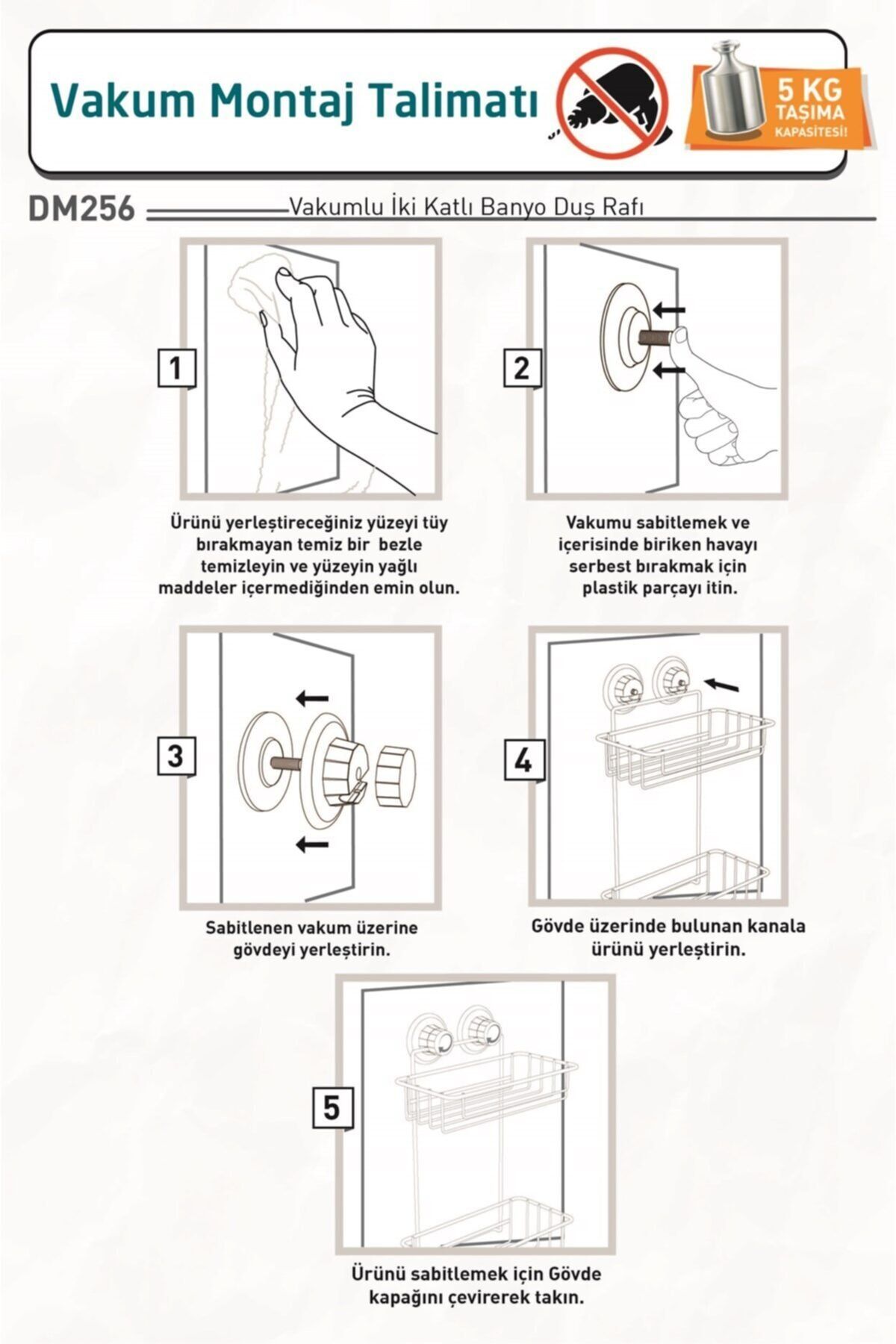 Vakum Montaj Talimatı

5 KG TAŞIMA KAPASİTESİ!

DM256 Vakumlu İki Katlı Banyo Duş Rafı

1

Ürünü yerleştireceğiniz yüzeyi tüy bırakmayan temiz bir bezle temizleyin ve yüzeyin yağlı maddeler içermediğinden emin olun.

2

Vakumu sabitlemek ve içerisinde biriken havayı serbest bırakmak için plastik parçayı itin.

3

Sabitlenen vakum üzerine gövdeyi yerleştirin.

4

Gövde üzerinde bulunan kanala ürünü yerleştirin.

5

Ürünü sabitlemek için Gövde kapağını çevirerek takın.